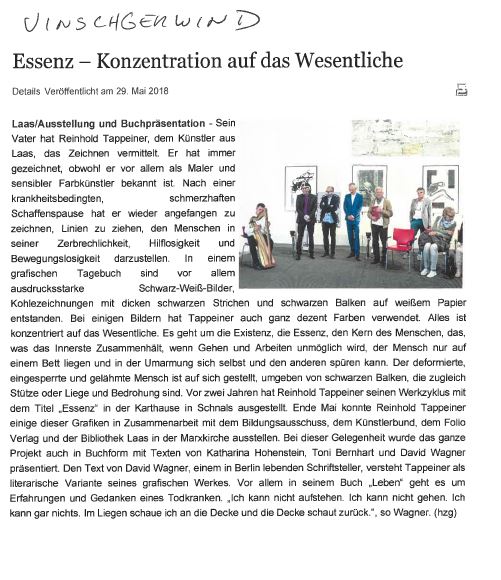 VINSCHGERWIND

Essenz – Konzentration auf das Wesentliche

Details Veröffentlicht am 29. Mai 2018

**Laas/Ausstellung und Buchpräsentation** - Sein Vater hat Reinhold Tappeiner, dem Künstler aus Laas, das Zeichnen vermittelt. Er hat immer gezeichnet, obwohl er vor allem als Maler und sensibler Farbkünstler bekannt ist. Nach einer krankheitsbedingten, schmerzhaften Schaffenspause hat er wieder angefangen zu zeichnen, Linien zu ziehen, den Menschen in seiner Zerbrechlichkeit, Hilflosigkeit und Bewegungslosigkeit darzustellen. In einem grafischen Tagebuch sind vor allem ausdrucksstarke Schwarz-Weiß-Bilder, Kohlezeichnungen mit dicken schwarzen Strichen und schwarzen Balken auf weißem Papier entstanden. Bei einigen Bildern hat Tappeiner auch ganz dezent Farben verwendet. Alles ist konzentriert auf das Wesentliche. Es geht um die Existenz, die Essenz, den Kern des Menschen, das, was das Innerste Zusammenhält, wenn Gehen und Arbeiten unmöglich wird, der Mensch nur auf einem Bett liegen und in der Umarmung sich selbst und den anderen spüren kann. Der deformierte, eingesperrte und gelähmte Mensch ist auf sich gestellt, umgeben von schwarzen Balken, die zugleich Stütze oder Liege und Bedrohung sind. Vor zwei Jahren hat Reinhold Tappeiner seinen Werkzyklus mit dem Titel „Essenz" in der Karthause in Schnals ausgestellt. Ende Mai konnte Reinhold Tappeiner einige dieser Grafiken in Zusammenarbeit mit dem Bildungsausschuss, dem Künstlerbund, dem Folio Verlag und der Bibliothek Laas in der Marxkirche ausstellen. Bei dieser Gelegenheit wurde das ganze Projekt auch in Buchform mit Texten von Katharina Hohenstein, Toni Bernhart und David Wagner präsentiert. Den Text von David Wagner, einem in Berlin lebenden Schriftsteller, versteht Tappeiner als literarische Variante seines grafischen Werkes. Vor allem in seinem Buch „Leben" geht es um Erfahrungen und Gedanken eines Todkranken. „Ich kann nicht aufstehen. Ich kann nicht gehen. Ich kann gar nichts. Im Liegen schaue ich an die Decke und die Decke schaut zurück.", so Wagner. (hzg)